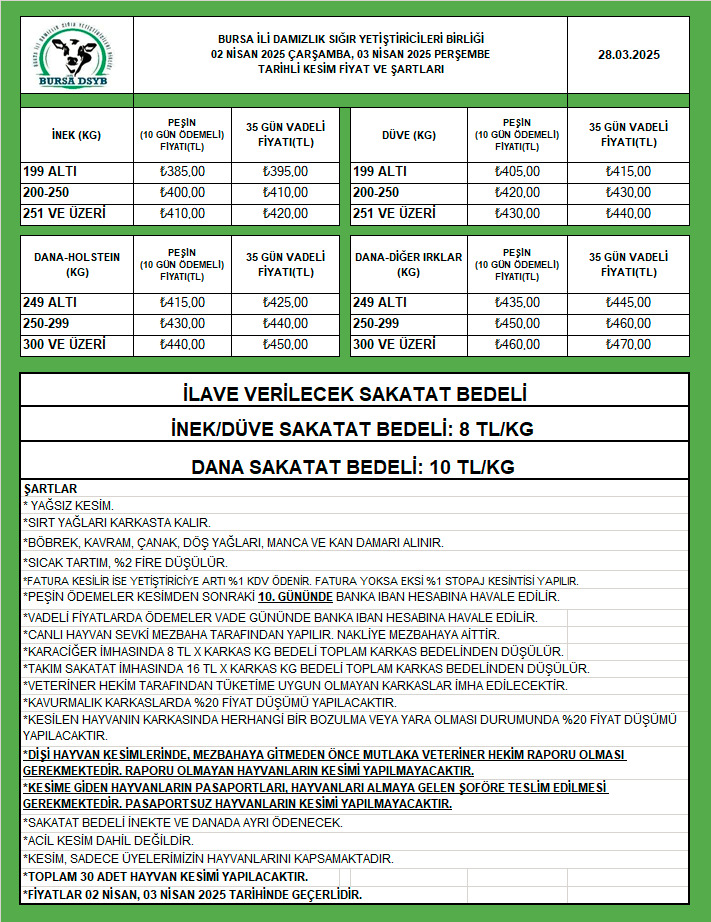 BURSA DSYB

BURSA İLİ DAMIZLIK SIĞIR YETİŞTİRİCİLERİ BİRLİĞİ
02 NİSAN 2025 ÇARŞAMBA, 03 NİSAN 2025 PERŞEMBE
TARİHLİ KESİM FİYAT VE ŞARTLARI

28.03.2025

| İNEK (KG) | PEŞİN (10 GÜN ÖDEMELİ) FİYATI(TL) | 35 GÜN VADELİ FİYATI(TL) |
|---|---|---|
| 199 ALTI | ₺385,00 | ₺395,00 |
| 200-250 | ₺400,00 | ₺410,00 |
| 251 VE ÜZERİ | ₺410,00 | ₺420,00 |

| DÜVE (KG) | PEŞİN (10 GÜN ÖDEMELİ) FİYATI(TL) | 35 GÜN VADELİ FİYATI(TL) |
|---|---|---|
| 199 ALTI | ₺405,00 | ₺415,00 |
| 200-250 | ₺420,00 | ₺430,00 |
| 251 VE ÜZERİ | ₺430,00 | ₺440,00 |

| DANA-HOLSTEIN (KG) | PEŞİN (10 GÜN ÖDEMELİ) FİYATI(TL) | 35 GÜN VADELİ FİYATI(TL) |
|---|---|---|
| 249 ALTI | ₺415,00 | ₺425,00 |
| 250-299 | ₺430,00 | ₺440,00 |
| 300 VE ÜZERİ | ₺440,00 | ₺450,00 |

| DANA-DİĞER IRKLAR (KG) | PEŞİN (10 GÜN ÖDEMELİ) FİYATI(TL) | 35 GÜN VADELİ FİYATI(TL) |
|---|---|---|
| 249 ALTI | ₺435,00 | ₺445,00 |
| 250-299 | ₺450,00 | ₺460,00 |
| 300 VE ÜZERİ | ₺460,00 | ₺470,00 |

İLAVE VERİLECEK SAKATAT BEDELİ

İNEK/DÜVE SAKATAT BEDELİ: 8 TL/KG

DANA SAKATAT BEDELİ: 10 TL/KG

ŞARTLAR
* YAĞSIZ KESİM.
*SIRT YAĞLARI KARKASTA KALIR.
*BÖBREK, KAVRAM, ÇANAK, DÖŞ YAĞLARI, MANCA VE KAN DAMARI ALINIR.
*SICAK TARTIM, %2 FİRE DÜŞÜLÜR.
*FATURA KESİLİR İSE YETİŞTİRİCİYE ARTI %1 KDV ÖDENİR. FATURA YOKSA EKSİ %1 STOPAJ KESİNTİSİ YAPILIR.
*PEŞİN ÖDEMELER KESİMDEN SONRAKİ 10. GÜNÜNDE BANKA IBAN HESABINA HAVALE EDİLİR.
*VADELİ FİYATLARDA ÖDEMELER VADE GÜNÜNDE BANKA IBAN HESABINA HAVALE EDİLİR.
*CANLI HAYVAN SEVKİ MEZBAHA TARAFINDAN YAPILIR. NAKLİYE MEZBAHAYA AİTTİR.
*KARACİĞER İMHASINDA 8 TL X KARKAS KG BEDELİ TOPLAM KARKAS BEDELİNDEN DÜŞÜLÜR.
*TAKIM SAKATAT İMHASINDA 16 TL X KARKAS KG BEDELİ TOPLAM KARKAS BEDELİNDEN DÜŞÜLÜR.
*VETERİNER HEKİM TARAFINDAN TÜKETİME UYGUN OLMAYAN KARKASLAR İMHA EDİLECEKTİR.
*KAVURMALIK KARKASLARDA %20 FİYAT DÜŞÜMÜ YAPILACAKTIR.
*KESİLEN HAYVANIN KARKASINDA HERHANGİ BİR BOZULMA VEYA YARA OLMASI DURUMUNDA %20 FİYAT DÜŞÜMÜ YAPILACAKTIR.
*DİŞİ HAYVAN KESİMLERİNDE, MEZBAHAYA GİTMEDEN ÖNCE MUTLAKA VETERİNER HEKİM RAPORU OLMASI GEREKMEKTEDİR. RAPORU OLMAYAN HAYVANLARIN KESİMİ YAPILMAYACAKTIR.
*KESİME GİDEN HAYVANLARIN PASAPORTLARI, HAYVANLARI ALMAYA GELEN ŞOFÖRE TESLİM EDİLMESİ GEREKMEKTEDİR. PASAPORTSUZ HAYVANLARIN KESİMİ YAPILMAYACAKTIR.
*SAKATAT BEDELİ İNEKTE VE DANADA AYRI ÖDENECEK.
*ACİL KESİM DAHİL DEĞİLDİR.
*KESİM, SADECE ÜYELERİMİZİN HAYVANLARINI KAPSAMAKTADIR.
*TOPLAM 30 ADET HAYVAN KESİMİ YAPILACAKTIR.
*FİYATLAR 02 NİSAN, 03 NİSAN 2025 TARİHİNDE GEÇERLİDİR.